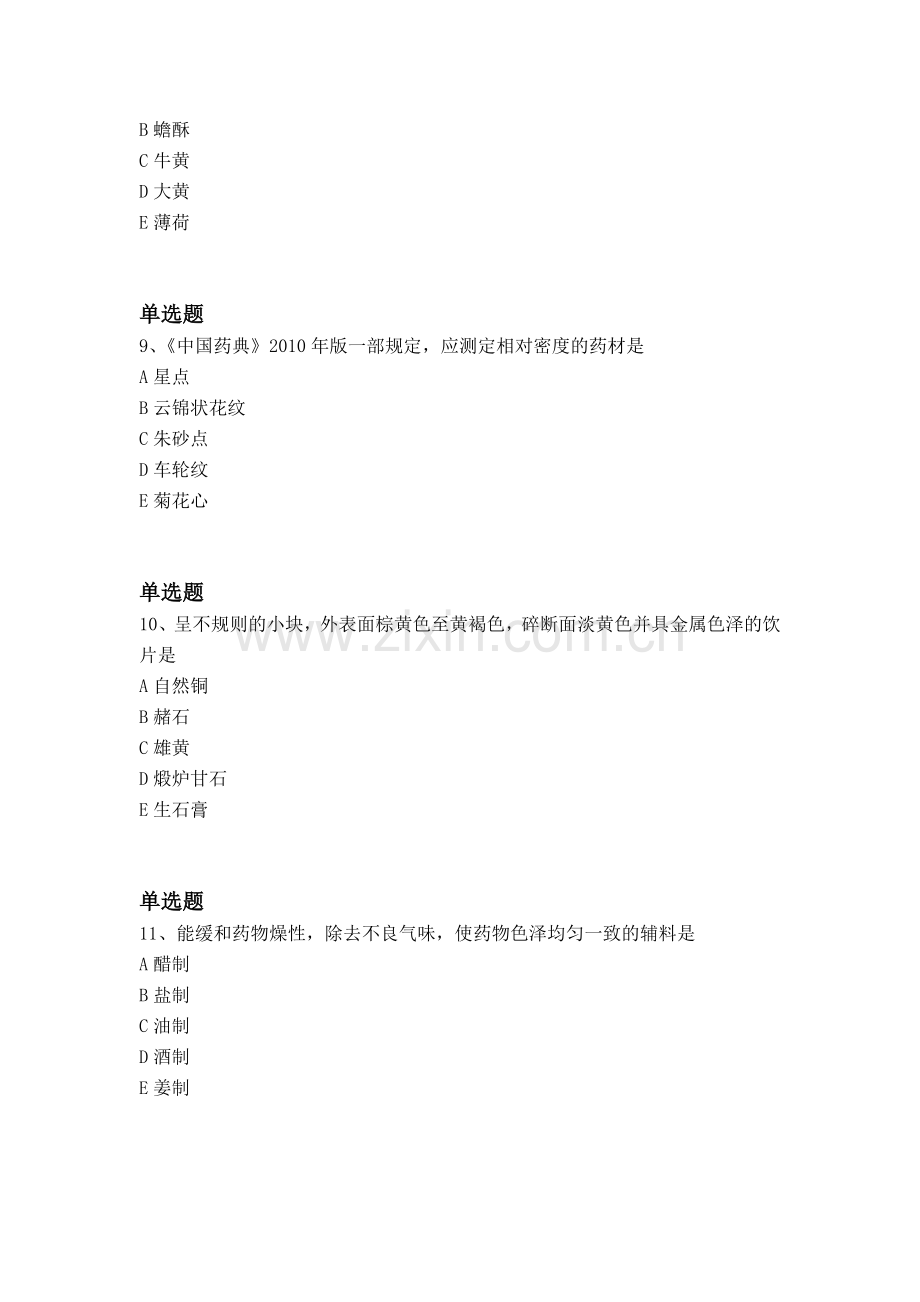 B蟾酥
C牛黄
D大黄
E薄荷

单选题

9、《中国药典》2010年版一部规定，应测定相对密度的药材是
A星点
B云锦状花纹
C朱砂点
D车轮纹
E菊花心

单选题

10、呈不规则的小块，外表面棕黄色至黄褐色，碎断面淡黄色并具金属色泽的饮片是
A自然铜
B赭石
C雄黄
D煅炉甘石
E生石膏

单选题

11、能缓和药物燥性，除去不良气味，使药物色泽均匀一致的辅料是
A醋制
B盐制
C油制
D酒制
E姜制

www.zixin.com.cn